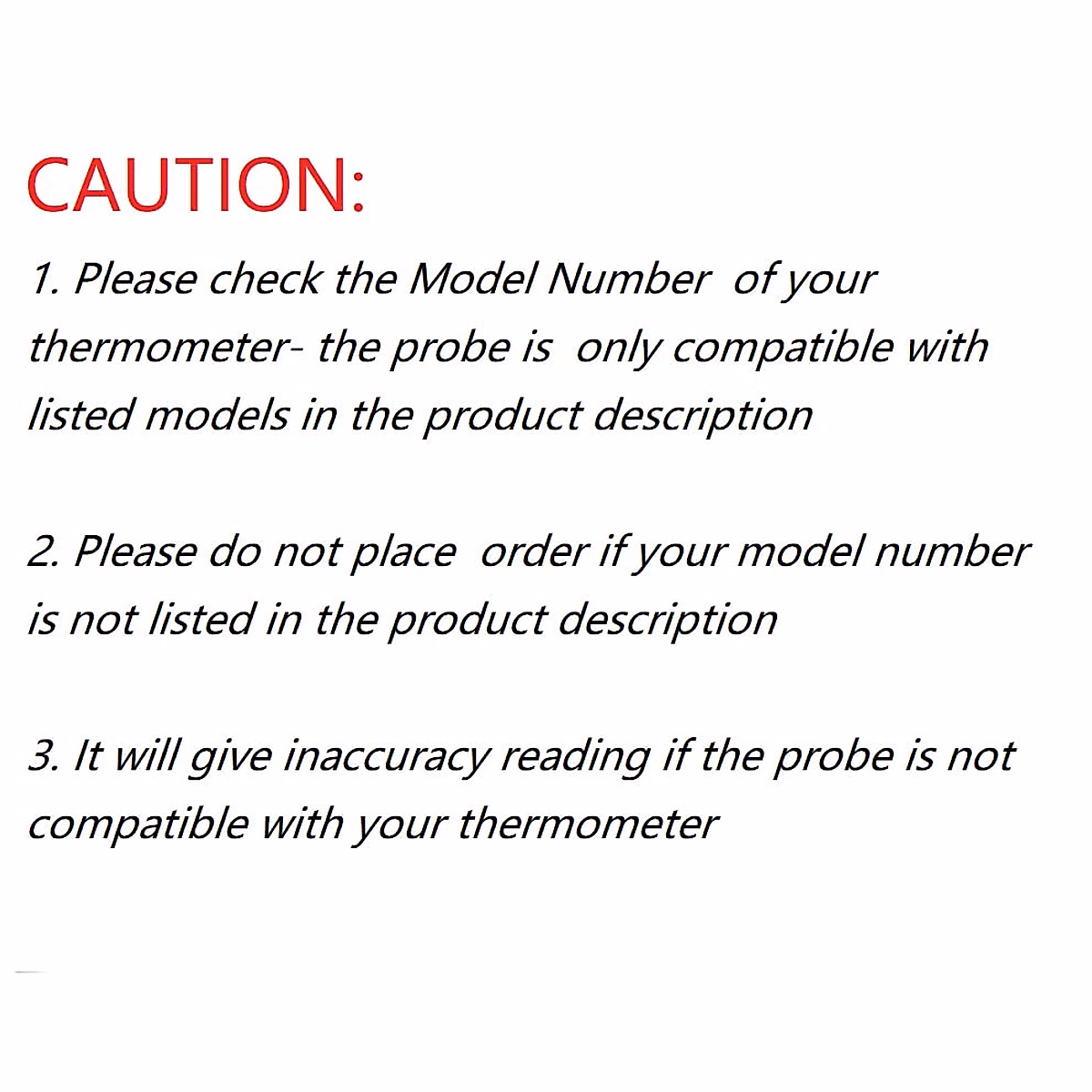 CAUTION:

1. Please check the Model Number of your thermometer- the probe is only compatible with listed models in the product description

2. Please do not place order if your model number is not listed in the product description

3. It will give inaccuracy reading if the probe is not compatible with your thermometer